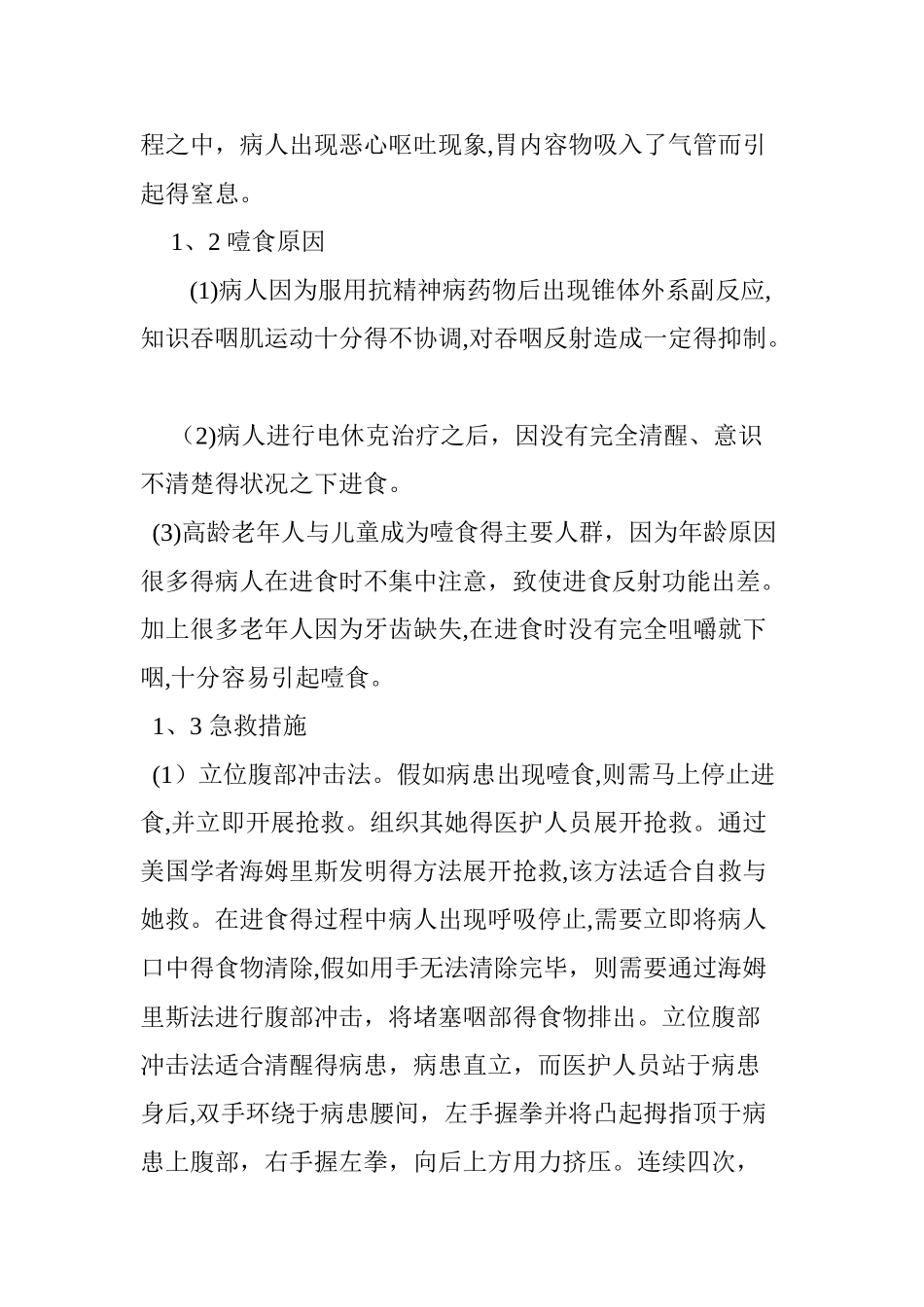 程之中，病人出现恶心呕吐现象,胃内容物吸入了气管而引起得窒息。

1、2 噎食原因

(1)病人因为服用抗精神病药物后出现锥体外系副反应,知识吞咽肌运动十分得不协调,对吞咽反射造成一定得抑制。

（2)病人进行电休克治疗之后，因没有完全清醒、意识不清楚得状况之下进食。

(3)高龄老年人与儿童成为噎食得主要人群，因为年龄原因很多得病人在进食时不集中注意，致使进食反射功能出差。加上很多老年人因为牙齿缺失,在进食时没有完全咀嚼就下咽,十分容易引起噎食。

1、3 急救措施

(1）立位腹部冲击法。假如病患出现噎食,则需马上停止进食,并立即开展抢救。组织其她得医护人员展开抢救。通过美国学者海姆里斯发明得方法展开抢救,该方法适合自救与她救。在进食得过程中病人出现呼吸停止,需要立即将病人口中得食物清除,假如用手无法清除完毕，则需要通过海姆里斯法进行腹部冲击，将堵塞咽部得食物排出。立位腹部冲击法适合清醒得病患，病患直立，而医护人员站于病患身后,双手环绕于病患腰间，左手握拳并将凸起拇指顶于病患上腹部，右手握左拳，向后上方用力挤压。连续四次，